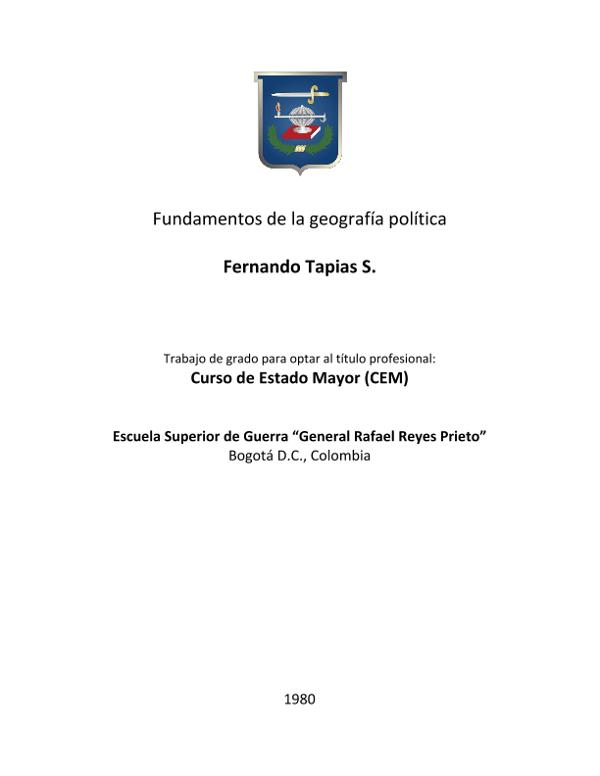 Fundamentos de la geografía política

Fernando Tapias S.

Trabajo de grado para optar al título profesional:
Curso de Estado Mayor (CEM)

Escuela Superior de Guerra "General Rafael Reyes Prieto"
Bogotá D.C., Colombia

1980